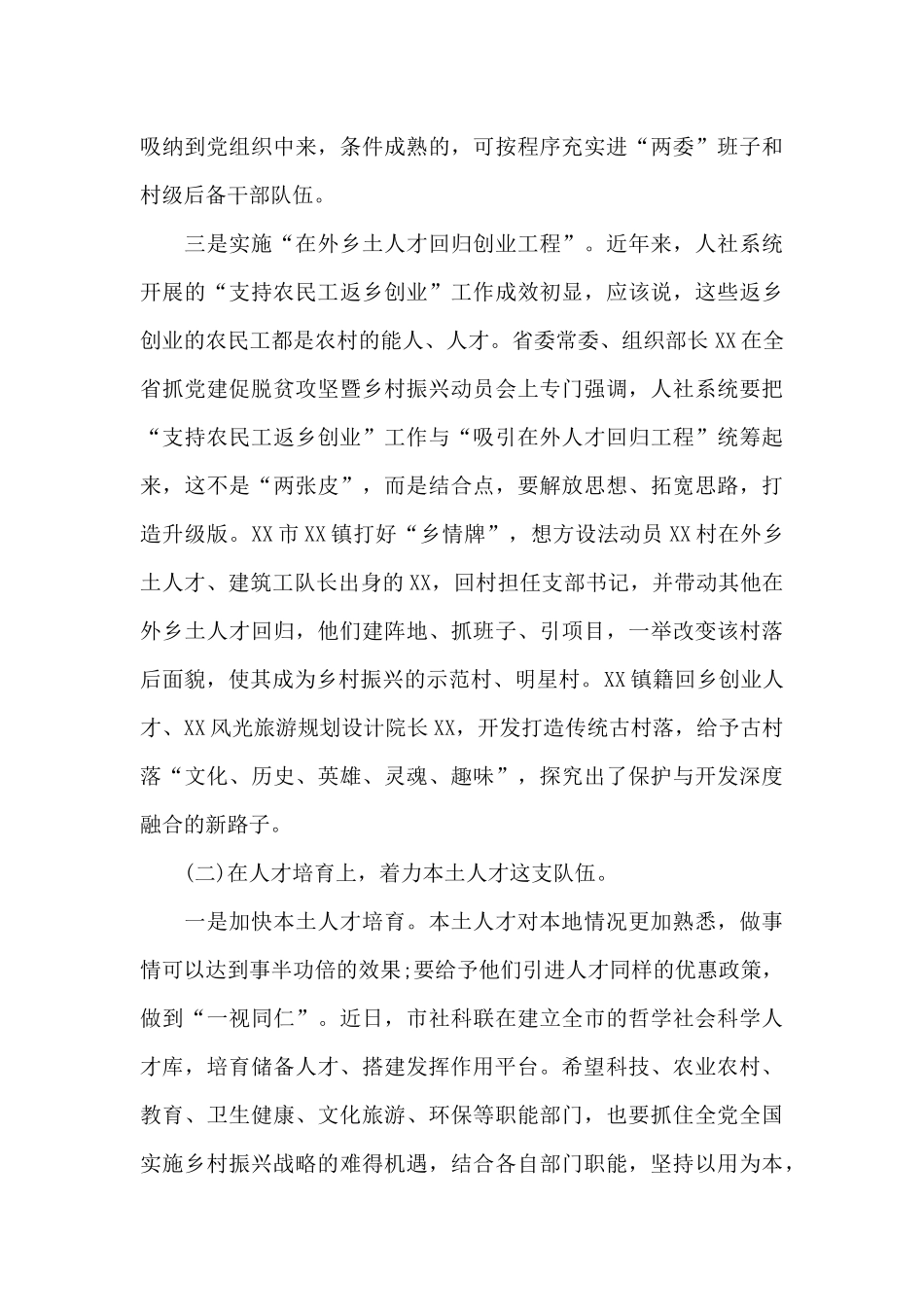 吸纳到党组织中来，条件成熟的，可按程序充实进“两委”班子和村级后备干部队伍。

三是实施“在外乡土人才回归创业工程”。近年来，人社系统开展的“支持农民工返乡创业”工作成效初显，应该说，这些返乡创业的农民工都是农村的能人、人才。省委常委、组织部长XX在全省抓党建促脱贫攻坚暨乡村振兴动员会上专门强调，人社系统要把“支持农民工返乡创业”工作与“吸引在外人才回归工程”统筹起来，这不是“两张皮”，而是结合点，要解放思想、拓宽思路，打造升级版。XX市XX镇打好“乡情牌”，想方设法动员XX村在外乡土人才、建筑工队长出身的XX，回村担任支部书记，并带动其他在外乡土人才回归，他们建阵地、抓班子、引项目，一举改变该村落后面貌，使其成为乡村振兴的示范村、明星村。XX镇籍回乡创业人才、XX风光旅游规划设计院长XX，开发打造传统古村落，给予古村落“文化、历史、英雄、灵魂、趣味”，探究出了保护与开发深度融合的新路子。

(二)在人才培育上，着力本土人才这支队伍。

一是加快本土人才培育。本土人才对本地情况更加熟悉，做事情可以达到事半功倍的效果;要给予他们引进人才同样的优惠政策，做到“一视同仁”。近日，市社科联在建立全市的哲学社会科学人才库，培育储备人才、搭建发挥作用平台。希望科技、农业农村、教育、卫生健康、文化旅游、环保等职能部门，也要抓住全党全国实施乡村振兴战略的难得机遇，结合各自部门职能，坚持以用为本，